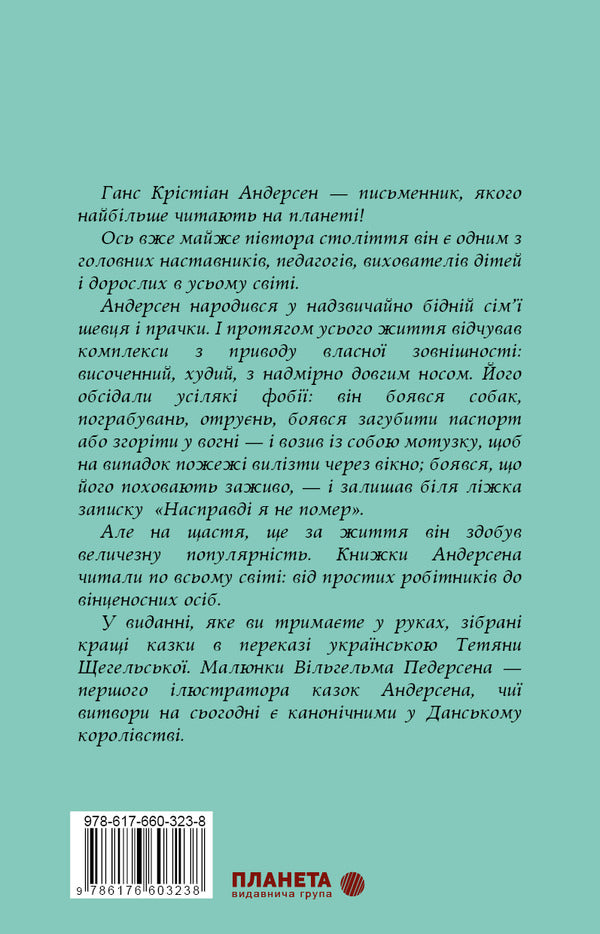 Ганс Крістіан Андерсен — письменник, якого найбільше читають на планеті!

Ось вже майже півтора століття він є одним з головних наставників, педагогів, вихователів дітей і дорослих в усьому світі.

Андерсен народився у надзвичайно бідній сім'ї шевця і прачки. І протягом усього життя відчував комплекси з приводу власної зовнішності: височенний, худий, з надмірно довгим носом. Його обсідали усілякі фобії: він боявся собак, пограбувань, отруєнь, боявся загубити паспорт або згоріти у вогні — і возив із собою мотузку, щоб на випадок пожежі вилізти через вікно; боявся, що його поховають заживо, — і залишав біля ліжка записку «Насправді я не помер».

Але на щастя, ще за життя він здобув величезну популярність. Книжки Андерсена читали по всьому світі: від простих робітників до вінценосних осіб.

У виданні, яке ви тримаєте у руках, зібрані кращі казки в переказі українською Тетяни Щегельської. Малюнки Вільгельма Педерсена — першого ілюстратора казок Андерсена, чиї витвори на сьогодні є канонічними у Данському королівстві.

978-617-660-323-8

9 786176 603238

ПЛАНЕТА
видавнича група